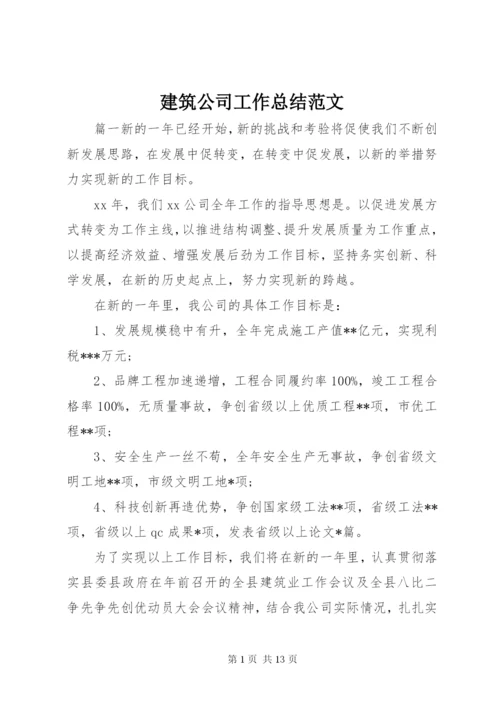 建筑公司工作总结范文

篇一新的一年已经开始，新的挑战和考验将促使我们不断创新发展思路，在发展中促转变，在转变中促发展，以新的举措努力实现新的工作目标。

xx 年，我们 xx 公司全年工作的指导思想是。以促进发展方式转变为工作主线，以推进结构调整、提升发展质量为工作重点，以提高经济效益、增强发展后劲为工作目标，坚持务实创新、科学发展，在新的历史起点上，努力实现新的跨越。

在新的一年里，我公司的具体工作目标是：

1、发展规模稳中有升，全年完成施工产值**亿元，实现利税***万元；

2、品牌工程加速递增，工程合同履约率 100%，竣工工程合格率 100%，无质量事故，争创省级以上优质工程**项，市优工程**项；

3、安全生产一丝不苟，全年安全生产无事故，争创省级文明工地**项，市级文明工地*项；

4、科技创新再造优势，争创国家级工法**项，省级工法**项，省级以上 qc 成果*项，发表省级以上论文*篇。

为了实现以上工作目标，我们将在新的一年里，认真贯彻落实县委县政府在年前召开的全县建筑业工作会议及全县八比二争先争先创优动员大会会议精神，结合我公司实际情况，扎扎实

第 1 页 共 13 页